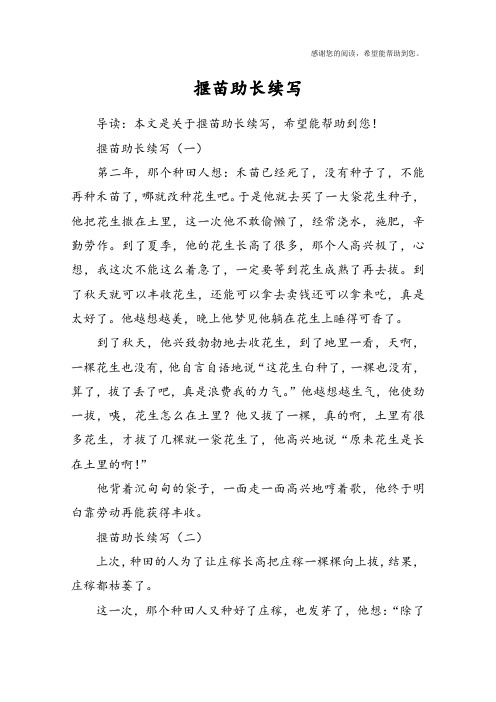 感谢您的阅读，希望能帮助到您。

揠苗助长续写

导读：本文是关于揠苗助长续写，希望能帮助到您！

揠苗助长续写（一）

第二年，那个种田人想：禾苗已经死了，没有种子了，不能再种禾苗了，哪就改种花生吧。于是他就去买了一大袋花生种子，他把花生撒在土里，这一次他不敢偷懒了，经常浇水，施肥，辛勤劳作。到了夏季，他的花生长高了很多，那个人高兴极了，心想，我这次不能这么着急了，一定要等到花生成熟了再去拔。到了秋天就可以丰收花生，还能可以拿去卖钱还可以拿来吃，真是太好了。他越想越美，晚上他梦见他躺在花生上睡得可香了。

到了秋天，他兴致勃勃地去收花生，到了地里一看，天啊，一棵花生也没有，他自言自语地说“这花生白种了，一棵也没有，算了，拔了丢了吧，真是浪费我的力气。”他越想越生气，他使劲一拔，咦，花生怎么在土里？他又拔了一棵，真的啊，土里有很多花生，才拔了几棵就一袋花生了，他高兴地说“原来花生是长在土里的啊！”

他背着沉甸甸的袋子，一面走一面高兴地哼着歌，他终于明白靠劳动再能获得丰收。

揠苗助长续写（二）

上次，种田的人为了让庄稼长高把庄稼一棵棵向上拔，结果，庄稼都枯萎了。

这一次，那个种田人又种好了庄稼，也发芽了，他想：“除了